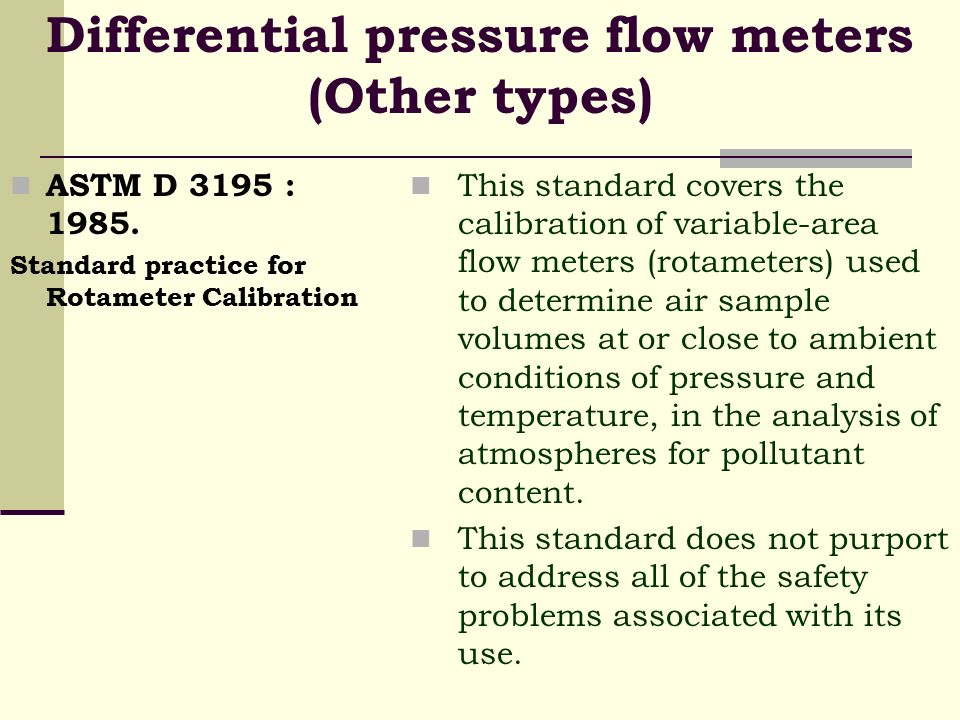 Differential pressure flow meters (Other types)

ASTM D 3195 : 1985.

Standard practice for Rotameter Calibration

This standard covers the calibration of variable-area flow meters (rotameters) used to determine air sample volumes at or close to ambient conditions of pressure and temperature, in the analysis of atmospheres for pollutant content.

This standard does not purport to address all of the safety problems associated with its use.